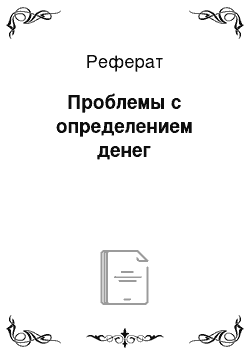 Реферат

Проблемы с определением денег